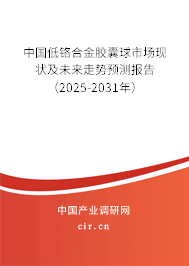 中国低铬合金胶囊球市场现状及未来走势预测报告（2025-2031年）

中国产业调研网

cir.cn